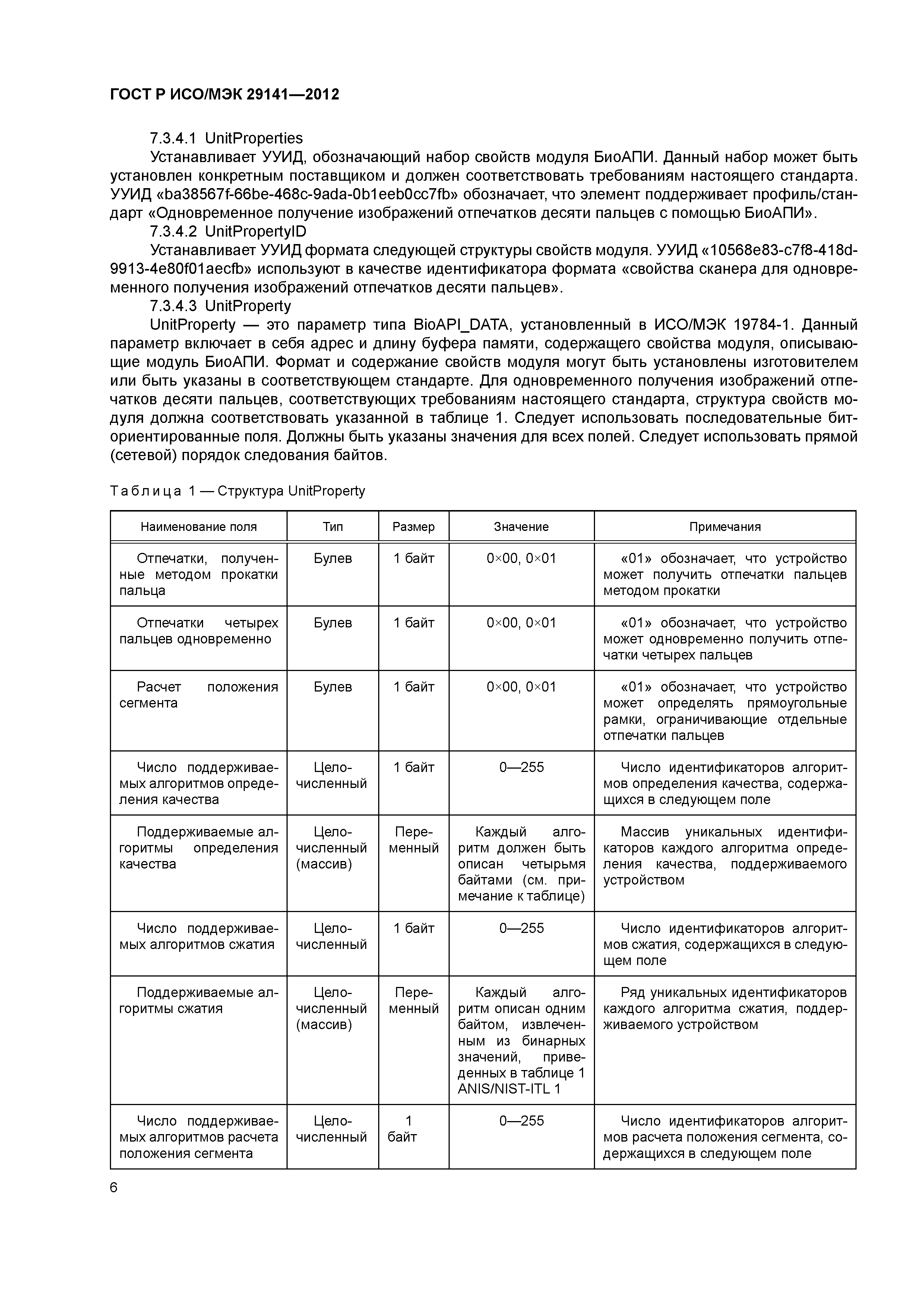 ГОСТ Р ИСО/МЭК 29141—2012

7.3.4.1 UnitProperties

Устанавливает УУИД, обозначающий набор свойств модуля БиоАПИ. Данный набор может быть установлен конкретным поставщиком и должен соответствовать требованиям настоящего стандарта. УУИД «ba38567f-66be-468c-9ada-0b1eeb0cc7fb» обозначает, что элемент поддерживает профиль/стандарт «Одновременное получение изображений отпечатков десяти пальцев с помощью БиоАПИ».

7.3.4.2 UnitPropertyID

Устанавливает УУИД формата следующей структуры свойств модуля. УУИД «10568e83-c7f8-418d-9913-4e80f01aecfb» используют в качестве идентификатора формата «свойства сканера для одновременного получения изображений отпечатков десяти пальцев».

7.3.4.3 UnitProperty

UnitProperty — это параметр типа BioAPI_DATA, установленный в ИСО/МЭК 19784-1. Данный параметр включает в себя адрес и длину буфера памяти, содержащего свойства модуля, описывающие модуль БиоАПИ. Формат и содержание свойств модуля могут быть установлены изготовителем или быть указаны в соответствующем стандарте. Для одновременного получения изображений отпечатков десяти пальцев, соответствующих требованиям настоящего стандарта, структура свойств модуля должна соответствовать указанной в таблице 1. Следует использовать последовательные бит-ориентированные поля. Должны быть указаны значения для всех полей. Следует использовать прямой (сетевой) порядок следования байтов.

Таблица 1 — Структура UnitProperty

| Наименование поля | Тип | Размер | Значение | Примечания |
|---|---|---|---|---|
| Отпечатки, полученные методом прокатки пальца | Булев | 1 байт | 0×00, 0×01 | «01» обозначает, что устройство может получить отпечатки пальцев методом прокатки |
| Отпечатки четырех пальцев одновременно | Булев | 1 байт | 0×00, 0×01 | «01» обозначает, что устройство может одновременно получить отпечатки четырех пальцев |
| Расчет положения сегмента | Булев | 1 байт | 0×00, 0×01 | «01» обозначает, что устройство может определять прямоугольные рамки, ограничивающие отдельные отпечатки пальцев |
| Число поддерживаемых алгоритмов определения качества | Целочисленный | 1 байт | 0—255 | Число идентификаторов алгоритмов определения качества, содержащихся в следующем поле |
| Поддерживаемые алгоритмы определения качества | Целочисленный (массив) | Переменный | Каждый алгоритм должен быть описан четырьмя байтами (см. примечание к таблице) | Массив уникальных идентификаторов каждого алгоритма определения качества, поддерживаемого устройством |
| Число поддерживаемых алгоритмов сжатия | Целочисленный | 1 байт | 0—255 | Число идентификаторов алгоритмов сжатия, содержащихся в следующем поле |
| Поддерживаемые алгоритмы сжатия | Целочисленный (массив) | Переменный | Каждый алгоритм описан одним байтом, извлеченным из бинарных значений, приведенных в таблице 1 ANIS/NIST-ITL 1 | Ряд уникальных идентификаторов каждого алгоритма сжатия, поддерживаемого устройством |
| Число поддерживаемых алгоритмов расчета положения сегмента | Целочисленный | 1 байт | 0—255 | Число идентификаторов алгоритмов расчета положения сегмента, содержащихся в следующем поле |

6